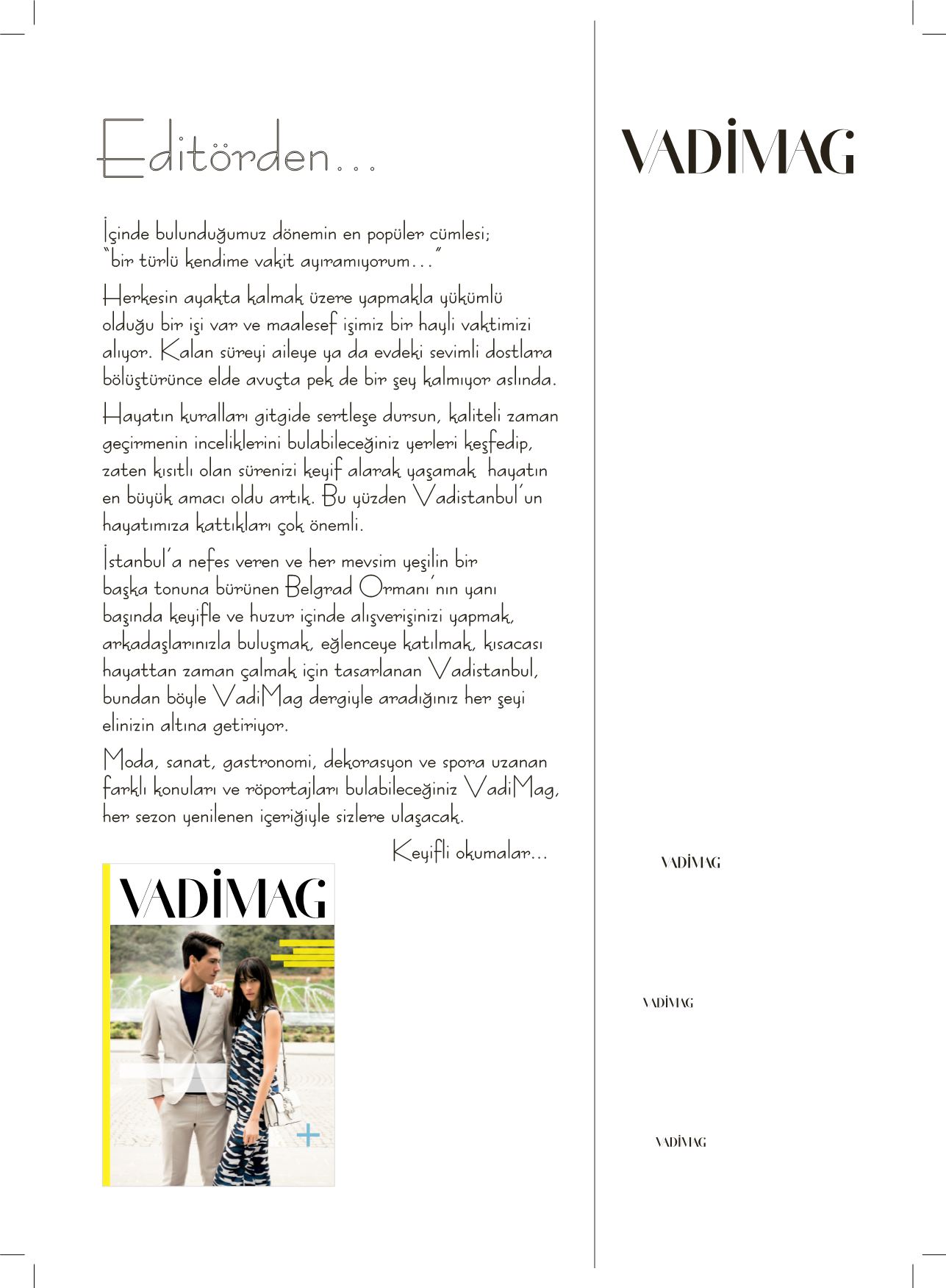 Editörden...

İçinde bulunduğumuz dönemin en popüler cümlesi; "bir türlü kendime vakit ayıramıyorum..."

Herkesin ayakta kalmak üzere yapmakla yükümlü olduğu bir işi var ve maalesef işimiz bir hayli vaktimizi alıyor. Kalan süreyi aileye ya da evdeki sevimli dostlara bölüştürünce elde avuçta pek de bir şey kalmıyor aslında.

Hayatın kuralları gitgide sertleşe dursun, kaliteli zaman geçirmenin inceliklerini bulabileceğiniz yerleri keşfedip, zaten kısıtlı olan sürenizi keyif alarak yaşamak hayatın en büyük amacı oldu artık. Bu yüzden Vadistanbul'un hayatımıza kattıkları çok önemli.

İstanbul'a nefes veren ve her mevsim yeşilin bir başka tonuna bürünen Belgrad Ormanı'nın yanı başında keyifle ve huzur içinde alışverişinizi yapmak, arkadaşlarınızla buluşmak, eğlenceye katılmak, kısacası hayattan zaman çalmak için tasarlanan Vadistanbul, bundan böyle VadiMag dergiyle aradığınız her şeyi elinizin altına getiriyor.

Moda, sanat, gastronomi, dekorasyon ve spora uzanan farklı konuları ve röportajları bulabileceğiniz VadiMag, her sezon yenilenen içeriğiyle sizlere ulaşacak.

Keyifli okumalar...

VADİMAG

VADİMAG

VADİMAG

VADİMAG

VADİMAG